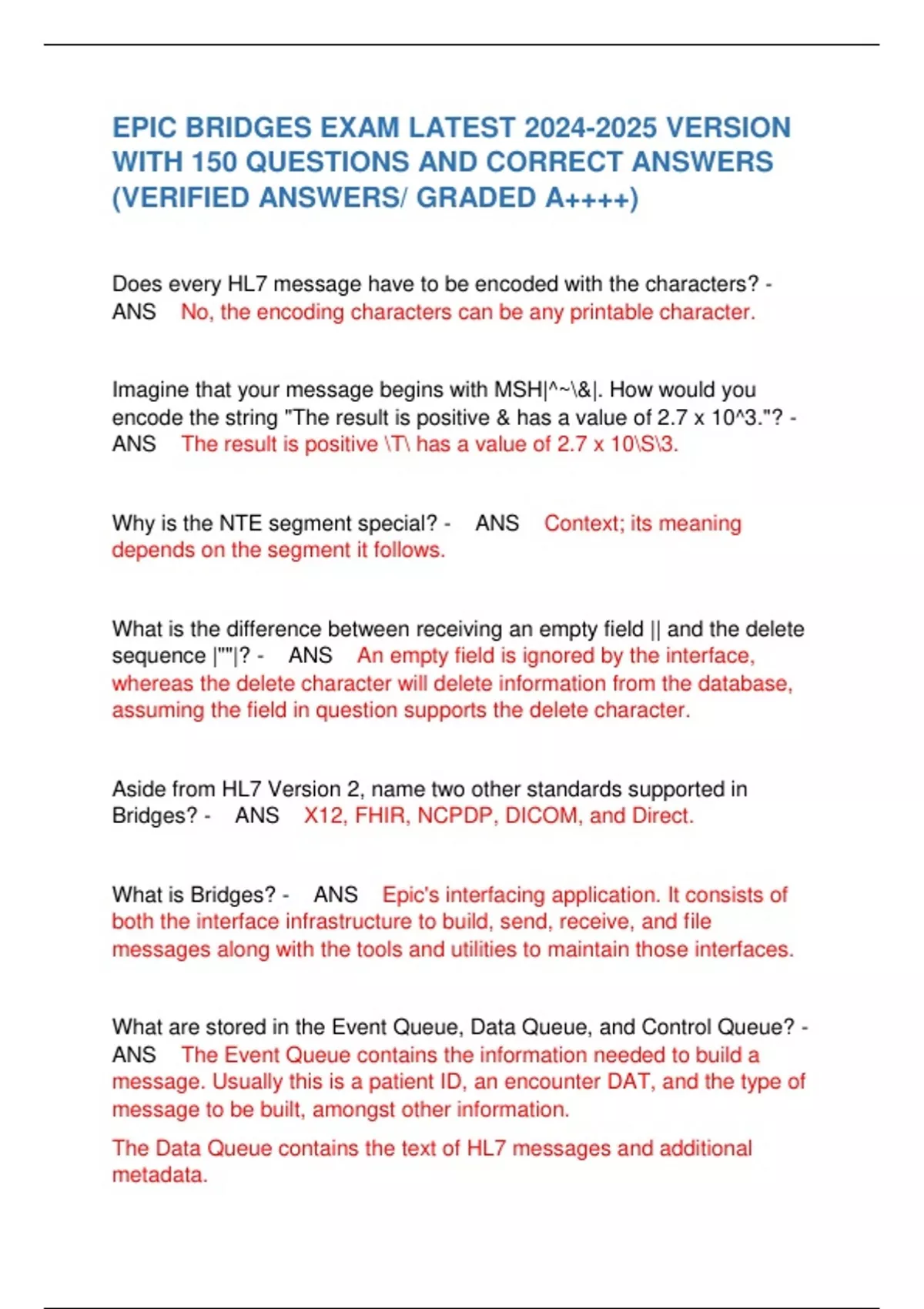 EPIC BRIDGES EXAM LATEST 2024-2025 VERSION WITH 150 QUESTIONS AND CORRECT ANSWERS (VERIFIED ANSWERS/ GRADED A++++)

Does every HL7 message have to be encoded with the characters? - ANS No, the encoding characters can be any printable character.

Imagine that your message begins with MSH|^~\&|. How would you encode the string "The result is positive & has a value of 2.7 x 10^3."? - ANS The result is positive \T\ has a value of 2.7 x 10\S\3.

Why is the NTE segment special? - ANS Context; its meaning depends on the segment it follows.

What is the difference between receiving an empty field || and the delete sequence |""|? - ANS An empty field is ignored by the interface, whereas the delete character will delete information from the database, assuming the field in question supports the delete character.

Aside from HL7 Version 2, name two other standards supported in Bridges? - ANS X12, FHIR, NCPDP, DICOM, and Direct.

What is Bridges? - ANS Epic's interfacing application. It consists of both the interface infrastructure to build, send, receive, and file messages along with the tools and utilities to maintain those interfaces.

What are stored in the Event Queue, Data Queue, and Control Queue? - ANS The Event Queue contains the information needed to build a message. Usually this is a patient ID, an encounter DAT, and the type of message to be built, amongst other information.

The Data Queue contains the text of HL7 messages and additional metadata.